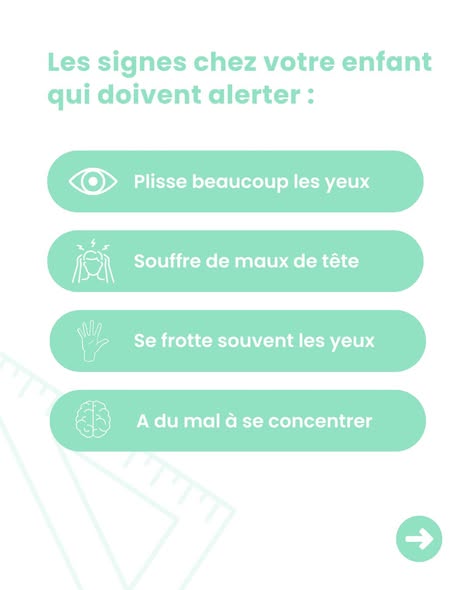 Les signes chez votre enfant qui doivent alerter :

Plisse beaucoup les yeux

Souffre de maux de tête

Se frotte souvent les yeux

A du mal à se concentrer

→